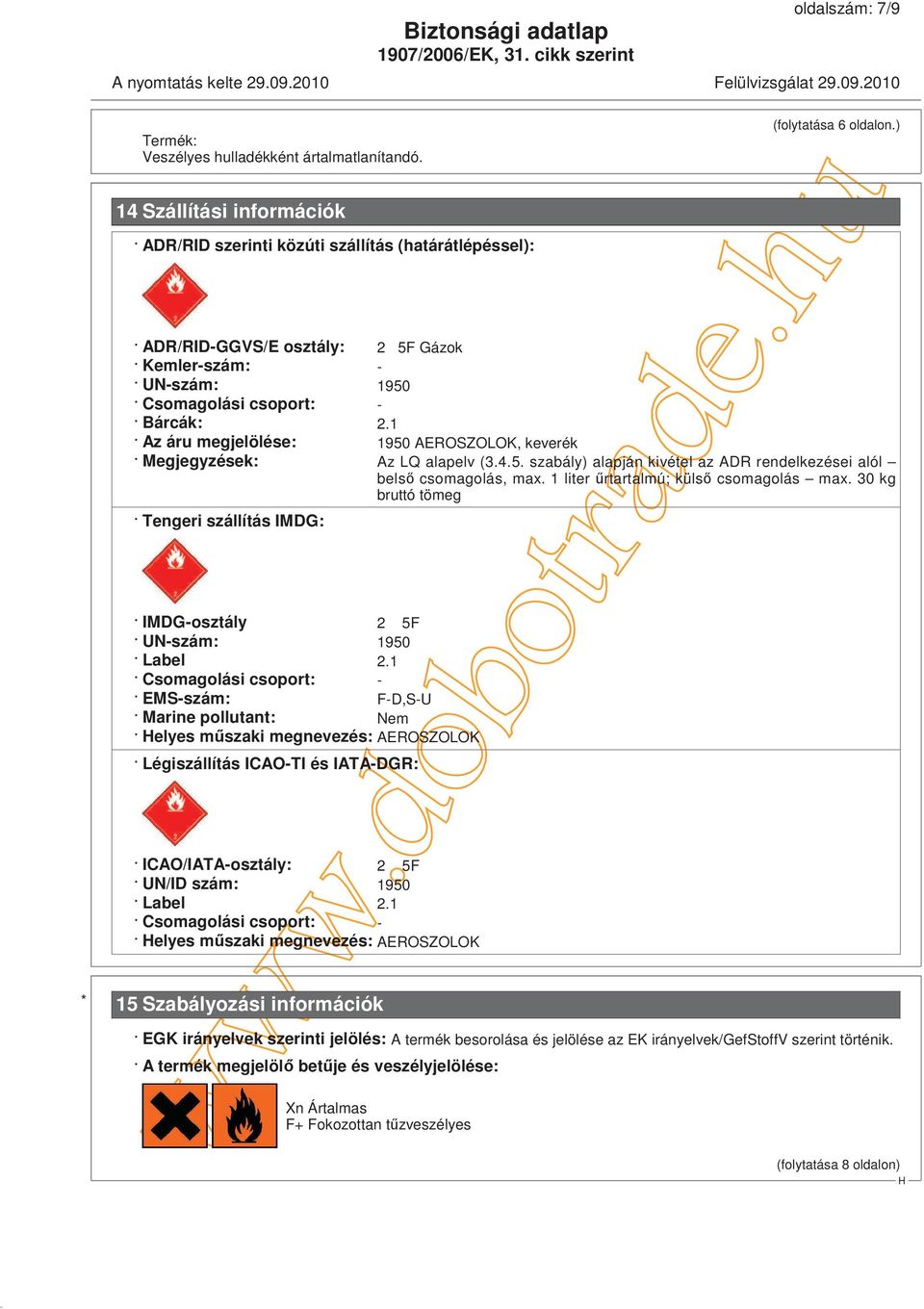 oldalszám: 7/9

Biztonsági adatlap
1907/2006/EK, 31. cikk szerint

A nyomtatás kelte 29.09.2010

Felülvizsgálat 29.09.2010

(folytatása 6 oldalon.)

Termék:
Veszélyes hulladékként ártalmatlanítandó.

14 Szállítási információk

· ADR/RID szerinti közúti szállítás (határátlépéssel):

· ADR/RID-GGVS/E osztály: 2 5F Gázok
· Kemler-szám: -
· UN-szám: 1950
· Csomagolási csoport: -
· Bárcák: 2.1
· Az áru megjelölése: 1950 AEROSZOLOK, keverék
· Megjegyzések: Az LQ alapelv (3.4.5. szabály) alapján kivétel az ADR rendelkezései alól – belső csomagolás, max. 1 liter űrtartalmú; külső csomagolás – max. 30 kg bruttó tömeg

· Tengeri szállítás IMDG:

· IMDG-osztály 2 5F
· UN-szám: 1950
· Label 2.1
· Csomagolási csoport: -
· EMS-szám: F-D,S-U
· Marine pollutant: Nem
· Helyes műszaki megnevezés: AEROSZOLOK

· Légiszállítás ICAO-TI és IATA-DGR:

· ICAO/IATA-osztály: 2 5F
· UN/ID szám: 1950
· Label 2.1
· Csomagolási csoport: -
· Helyes műszaki megnevezés: AEROSZOLOK

* 15 Szabályozási információk

· EGK irányelvek szerinti jelölés: A termék besorolása és jelölése az EK irányelvek/GefStoffV szerint történik.
· A termék megjelölő betűje és veszélyjelölése:

Xn Ártalmas
F+ Fokozottan tűzveszélyes

(folytatása 8 oldalon)
H

www.dobotrade.hu